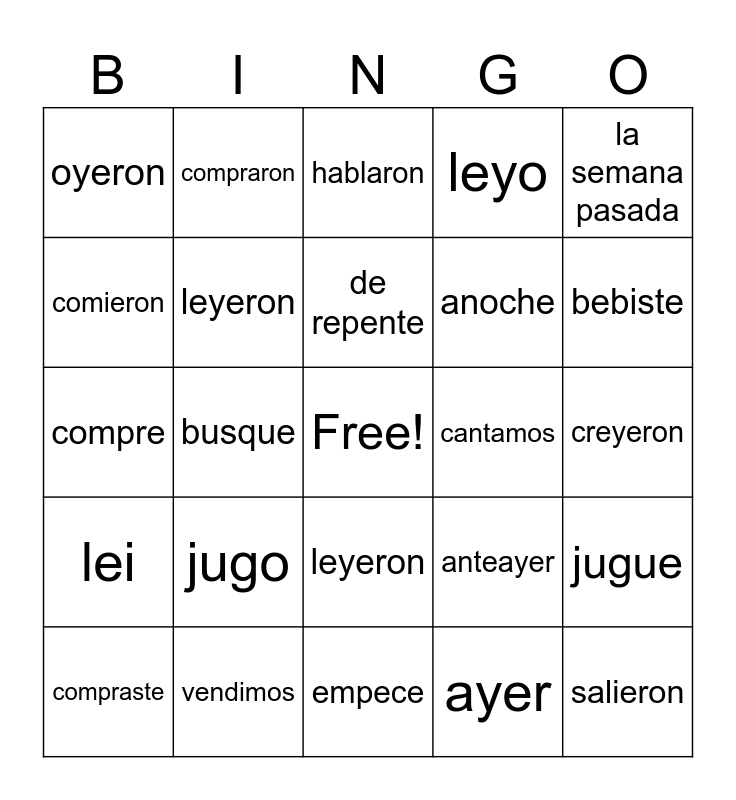 | B | I | N | G | O |
|---|---|---|---|---|
| oyeron | compraron | hablaron | leyo | la semana pasada |
| comieron | leyeron | de repente | anoche | bebiste |
| compre | busque | Free! | cantamos | creyeron |
| lei | jugo | leyeron | anteayer | jugue |
| compraste | vendimos | empece | ayer | salieron |